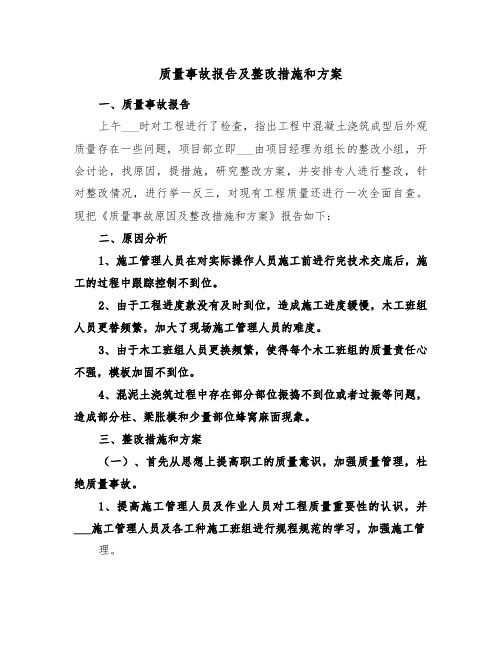 质量事故报告及整改措施和方案

一、质量事故报告

上午___时对工程进行了检查，指出工程中混凝土浇筑成型后外观质量存在一些问题，项目部立即___由项目经理为组长的整改小组，开会讨论，找原因，提措施，研究整改方案，并安排专人进行整改，针对整改情况，进行举一反三，对现有工程质量还进行一次全面自查。现把《质量事故原因及整改措施和方案》报告如下：

二、原因分析

1、施工管理人员在对实际操作人员施工前进行完技术交底后，施工的过程中跟踪控制不到位。

2、由于工程进度款没有及时到位，造成施工进度缓慢，木工班组人员更替频繁，加大了现场施工管理人员的难度。

3、由于木工班组人员更换频繁，使得每个木工班组的质量责任心不强，模板加固不到位。

4、混泥土浇筑过程中存在部分部位振捣不到位或者过振等问题，造成部分柱、梁胀模和少量部位蜂窝麻面现象。

三、整改措施和方案

（一）、首先从思想上提高职工的质量意识，加强质量管理，杜绝质量事故。

1、提高施工管理人员及作业人员对工程质量重要性的认识，并___施工管理人员及各工种施工班组进行规程规范的学习，加强施工管理。